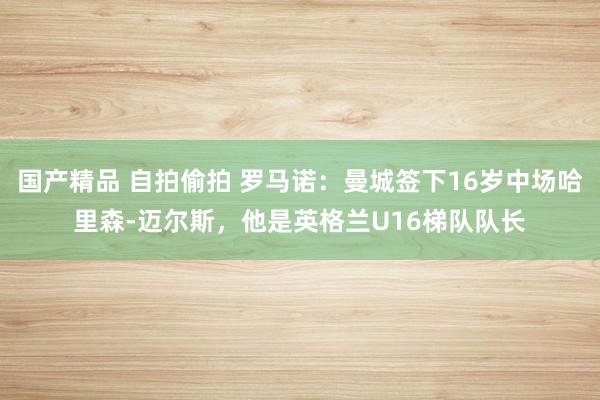 国产精品 自拍偷拍 罗马诺：曼城签下16岁中场哈里森-迈尔斯，他是英格兰U16梯队队长